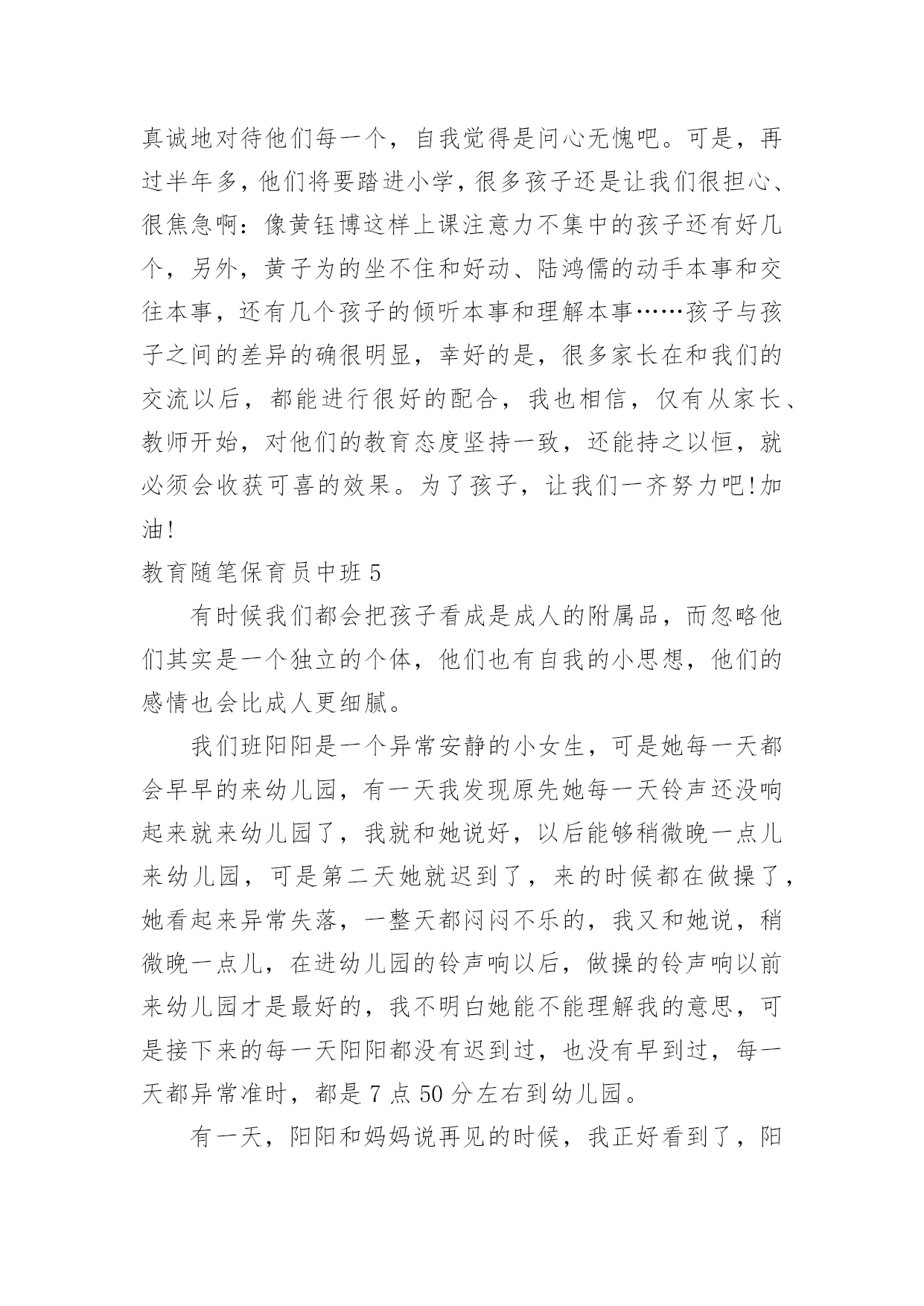 真诚地对待他们每一个，自我觉得是问心无愧吧。可是，再过半年多，他们将要踏进小学，很多孩子还是让我们很担心、很焦急啊：像黄钰博这样上课注意力不集中的孩子还有好几个，另外，黄子为的坐不住和好动、陆鸿儒的动手本事和交往本事，还有几个孩子的倾听本事和理解本事……孩子与孩子之间的差异的确很明显，幸好的是，很多家长在和我们的交流以后，都能进行很好的配合，我也相信，仅有从家长、教师开始，对他们的教育态度坚持一致，还能持之以恒，就必须会收获可喜的效果。为了孩子，让我们一齐努力吧!加油!

教育随笔保育员中班 5

有时候我们都会把孩子看成是成人的附属品，而忽略他们其实是一个独立的个体，他们也有自我的小思想，他们的感情也会比成人更细腻。

我们班阳阳是一个异常安静的小女生，可是她每一天都会早早的来幼儿园，有一天我发现原先她每一天铃声还没响起来就来幼儿园了，我就和她说好，以后能够稍微晚一点儿来幼儿园，可是第二天她就迟到了，来的时候都在做操了，她看起来异常失落，一整天都闷闷不乐的，我又和她说，稍微晚一点儿，在进幼儿园的铃声响以后，做操的铃声响以前来幼儿园才是最好的，我不明白她能不能理解我的意思，可是接下来的每一天阳阳都没有迟到过，也没有早到过，每一天都异常准时，都是 7 点 50 分左右到幼儿园。

有一天，阳阳和妈妈说再见的时候，我正好看到了，阳